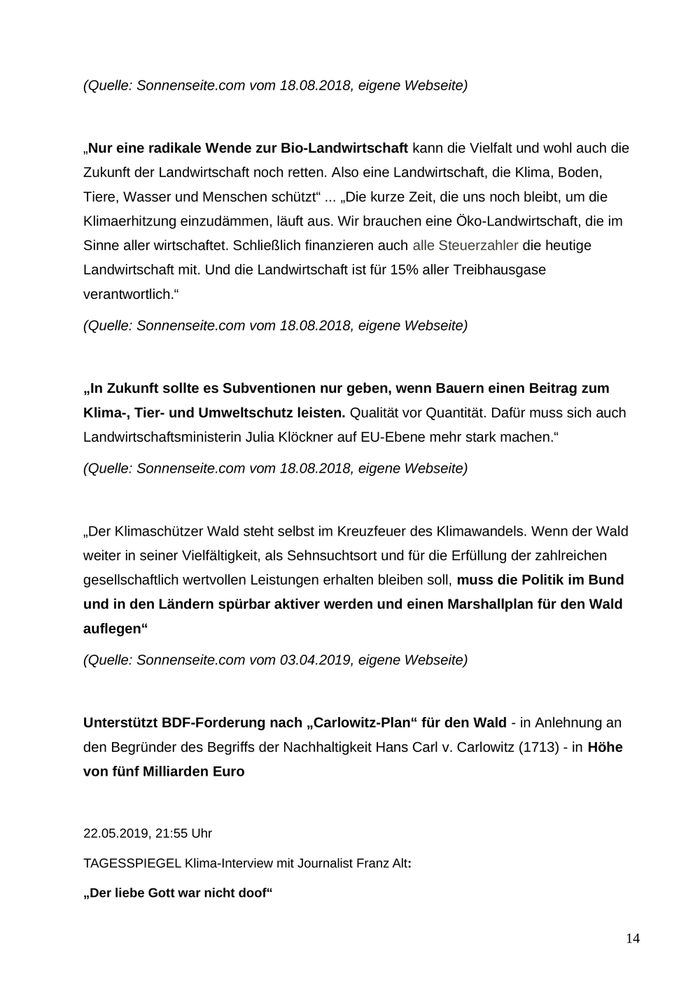 (Quelle: Sonnenseite.com vom 18.08.2018, eigene Webseite)

„Nur eine radikale Wende zur Bio-Landwirtschaft kann die Vielfalt und wohl auch die Zukunft der Landwirtschaft noch retten. Also eine Landwirtschaft, die Klima, Boden, Tiere, Wasser und Menschen schützt“ ... „Die kurze Zeit, die uns noch bleibt, um die Klimaerhitzung einzudämmen, läuft aus. Wir brauchen eine Öko-Landwirtschaft, die im Sinne aller wirtschaftet. Schließlich finanzieren auch alle Steuerzahler die heutige Landwirtschaft mit. Und die Landwirtschaft ist für 15% aller Treibhausgase verantwortlich.“

(Quelle: Sonnenseite.com vom 18.08.2018, eigene Webseite)

„In Zukunft sollte es Subventionen nur geben, wenn Bauern einen Beitrag zum Klima-, Tier- und Umweltschutz leisten. Qualität vor Quantität. Dafür muss sich auch Landwirtschaftsministerin Julia Klöckner auf EU-Ebene mehr stark machen.“

(Quelle: Sonnenseite.com vom 18.08.2018, eigene Webseite)

„Der Klimaschützer Wald steht selbst im Kreuzfeuer des Klimawandels. Wenn der Wald weiter in seiner Vielfältigkeit, als Sehnsuchtsort und für die Erfüllung der zahlreichen gesellschaftlich wertvollen Leistungen erhalten bleiben soll, muss die Politik im Bund und in den Ländern spürbar aktiver werden und einen Marshallplan für den Wald auflegen“

(Quelle: Sonnenseite.com vom 03.04.2019, eigene Webseite)

Unterstützt BDF-Forderung nach „Carlowitz-Plan“ für den Wald - in Anlehnung an den Begründer des Begriffs der Nachhaltigkeit Hans Carl v. Carlowitz (1713) - in Höhe von fünf Milliarden Euro

22.05.2019, 21:55 Uhr

TAGESSPIEGEL Klima-Interview mit Journalist Franz Alt:

„Der liebe Gott war nicht doof“

14